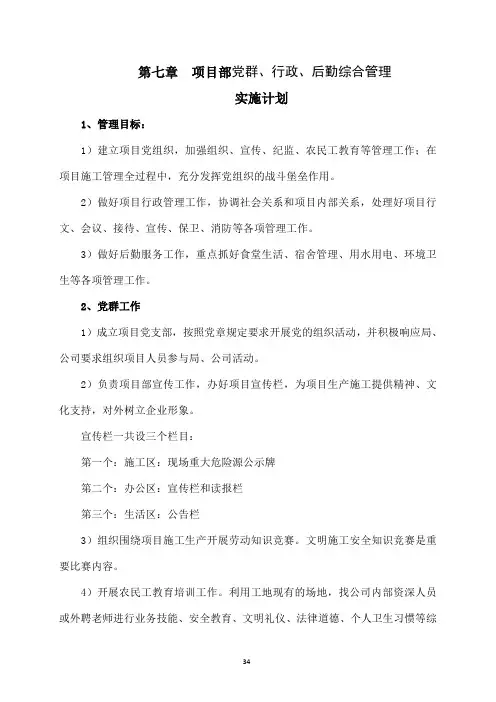 第七章　项目部党群、行政、后勤综合管理

实施计划

1、管理目标：

1）建立项目党组织，加强组织、宣传、纪监、农民工教育等管理工作；在项目施工管理全过程中，充分发挥党组织的战斗堡垒作用。

2）做好项目行政管理工作，协调社会关系和项目内部关系，处理好项目行文、会议、接待、宣传、保卫、消防等各项管理工作。

3）做好后勤服务工作，重点抓好食堂生活、宿舍管理、用水用电、环境卫生等各项管理工作。

2、党群工作

1）成立项目党支部，按照党章规定要求开展党的组织活动，并积极响应局、公司要求组织项目人员参与局、公司活动。

2）负责项目部宣传工作，办好项目宣传栏，为项目生产施工提供精神、文化支持，对外树立企业形象。

宣传栏一共设三个栏目：

第一个：施工区：现场重大危险源公示牌

第二个：办公区：宣传栏和读报栏

第三个：生活区：公告栏

3）组织围绕项目施工生产开展劳动知识竞赛。文明施工安全知识竞赛是重要比赛内容。

4）开展农民工教育培训工作。利用工地现有的场地，找公司内部资深人员或外聘老师进行业务技能、安全教育、文明礼仪、法律道德、个人卫生习惯等综

34